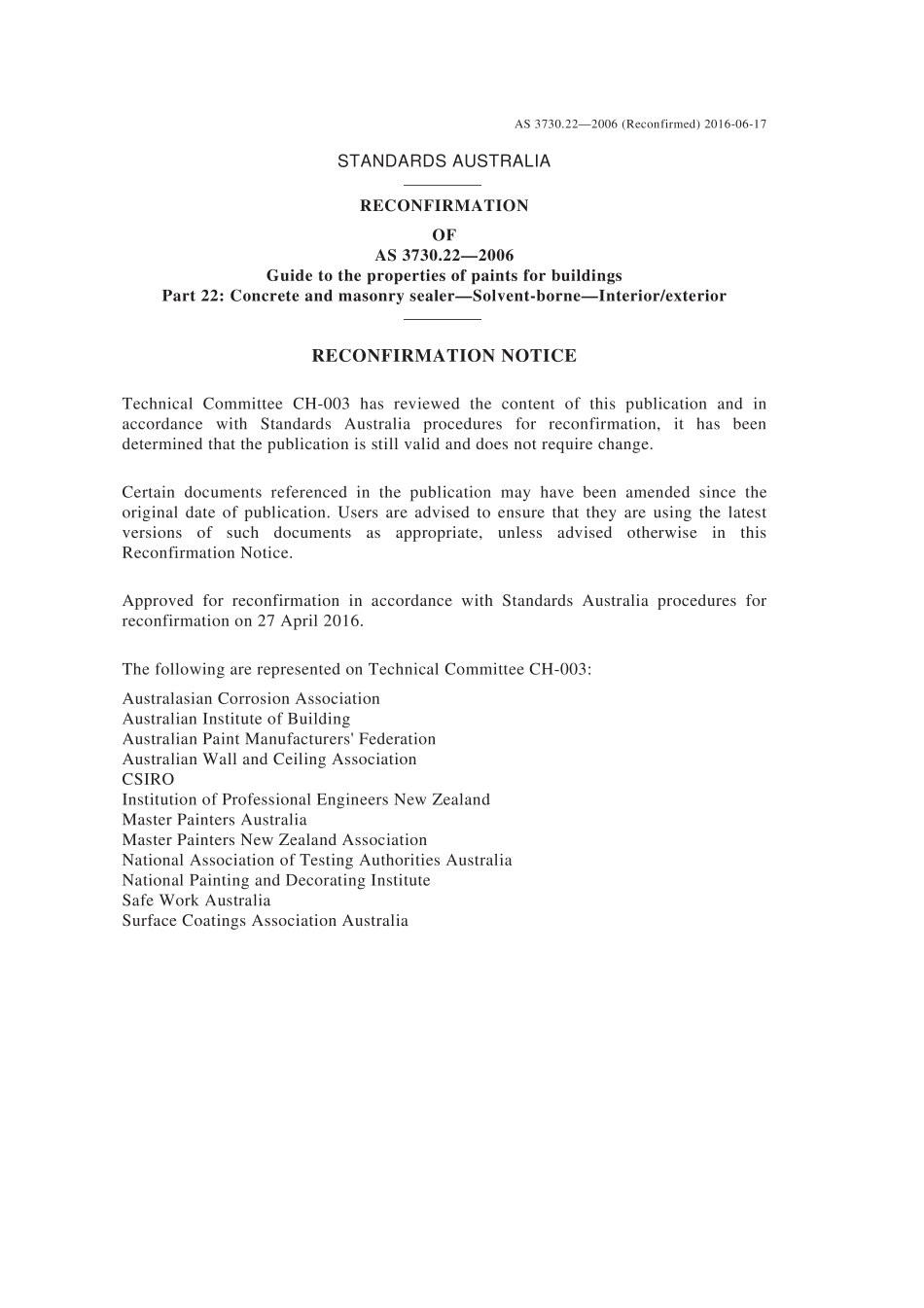 AS 3730.22—2006 (Reconfirmed) 2016-06-17

STANDARDS AUSTRALIA

RECONFIRMATION
OF
AS 3730.22—2006
Guide to the properties of paints for buildings
Part 22: Concrete and masonry sealer—Solvent-borne—Interior/exterior

RECONFIRMATION NOTICE

Technical Committee CH-003 has reviewed the content of this publication and in accordance with Standards Australia procedures for reconfirmation, it has been determined that the publication is still valid and does not require change.

Certain documents referenced in the publication may have been amended since the original date of publication. Users are advised to ensure that they are using the latest versions of such documents as appropriate, unless advised otherwise in this Reconfirmation Notice.

Approved for reconfirmation in accordance with Standards Australia procedures for reconfirmation on 27 April 2016.

The following are represented on Technical Committee CH-003:

Australasian Corrosion Association
Australian Institute of Building
Australian Paint Manufacturers' Federation
Australian Wall and Ceiling Association
CSIRO
Institution of Professional Engineers New Zealand
Master Painters Australia
Master Painters New Zealand Association
National Association of Testing Authorities Australia
National Painting and Decorating Institute
Safe Work Australia
Surface Coatings Association Australia